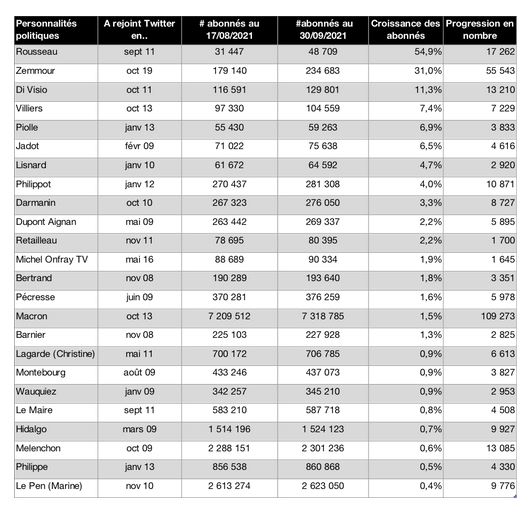 | Personnalités politiques | A rejoint Twitter en.. | # abonnés au 17/08/2021 | #abonnés au 30/09/2021 | Croissance des abonnés | Progression en nombre |
|---|---|---|---|---|---|
| Rousseau | sept 11 | 31 447 | 48 709 | 54,9% | 17 262 |
| Zemmour | oct 19 | 179 140 | 234 683 | 31,0% | 55 543 |
| Di Visio | oct 11 | 116 591 | 129 801 | 11,3% | 13 210 |
| Villiers | oct 13 | 97 330 | 104 559 | 7,4% | 7 229 |
| Piolle | janv 13 | 55 430 | 59 263 | 6,9% | 3 833 |
| Jadot | févr 09 | 71 022 | 75 638 | 6,5% | 4 616 |
| Lisnard | janv 10 | 61 672 | 64 592 | 4,7% | 2 920 |
| Philippot | janv 12 | 270 437 | 281 308 | 4,0% | 10 871 |
| Darmanin | oct 10 | 267 323 | 276 050 | 3,3% | 8 727 |
| Dupont Aignan | mai 09 | 263 442 | 269 337 | 2,2% | 5 895 |
| Retailleau | nov 11 | 78 695 | 80 395 | 2,2% | 1 700 |
| Michel Onfray TV | mai 16 | 88 689 | 90 334 | 1,9% | 1 645 |
| Bertrand | nov 08 | 190 289 | 193 640 | 1,8% | 3 351 |
| Pécresse | juin 09 | 370 281 | 376 259 | 1,6% | 5 978 |
| Macron | oct 13 | 7 209 512 | 7 318 785 | 1,5% | 109 273 |
| Barnier | nov 08 | 225 103 | 227 928 | 1,3% | 2 825 |
| Lagarde (Christine) | mai 11 | 700 172 | 706 785 | 0,9% | 6 613 |
| Montebourg | août 09 | 433 246 | 437 073 | 0,9% | 3 827 |
| Wauquiez | janv 09 | 342 257 | 345 210 | 0,9% | 2 953 |
| Le Maire | sept 11 | 583 210 | 587 718 | 0,8% | 4 508 |
| Hidalgo | mars 09 | 1 514 196 | 1 524 123 | 0,7% | 9 927 |
| Melenchon | oct 09 | 2 288 151 | 2 301 236 | 0,6% | 13 085 |
| Philippe | janv 13 | 856 538 | 860 868 | 0,5% | 4 330 |
| Le Pen (Marine) | nov 10 | 2 613 274 | 2 623 050 | 0,4% | 9 776 |